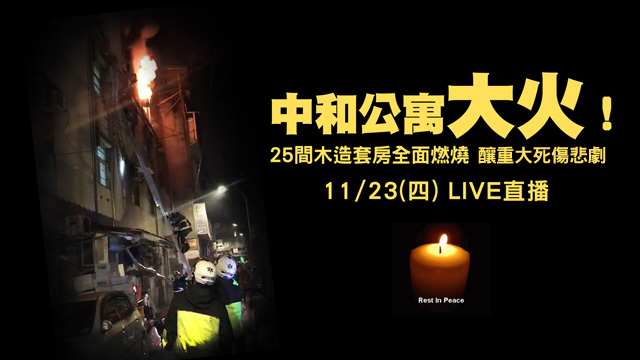 中和公寓大火！

25間木造套房全面燃燒 釀重大死傷悲劇

11/23(四) LIVE直播

Rest In Peace